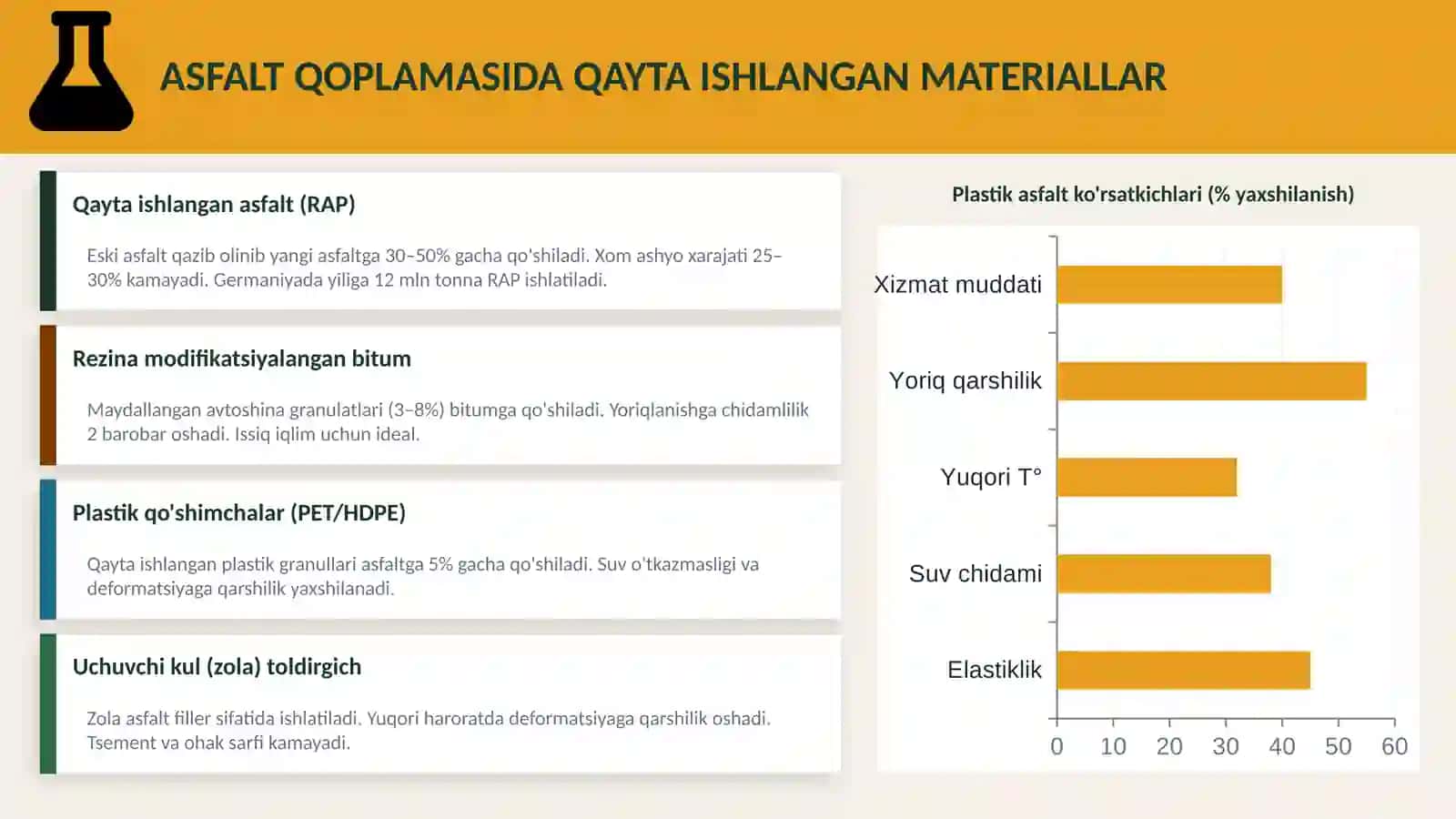 ASFALT QOPLAMASIDA QAYTA ISHLANGAN MATERIALLAR

Qayta ishlangan asfalt (RAP)

Eski asfalt qazib olinib yangi asfaltga 30–50% gacha qo'shiladi. Xom ashyo xarajati 25–30% kamayadi. Germaniyada yiliga 12 mln tonna RAP ishlatiladi.

Rezina modifikatsiyalangan bitum

Maydallangan avtoshina granulatlari (3–8%) bitumga qo'shiladi. Yoriqlanishga chidamlilik 2 barobar oshadi. Issiq iqlim uchun ideal.

Plastik qo'shimchalar (PET/HDPE)

Qayta ishlangan plastik granullari asfaltga 5% gacha qo'shiladi. Suv o'tkazmasligi va deformatsiyaga qarshilik yaxshilanadi.

Uchuvchi kul (zola) toldirgich

Zola asfalt filler sifatida ishlatiladi. Yuqori haroratda deformatsiyaga qarshilik oshadi. Tsement va ohak sarfi kamayadi.

Plastik asfalt ko'rsatkichlari (% yaxshilanish)

Xizmat muddati
Yoriq qarshilik
Yuqori T°
Suv chidami
Elastiklik

0 10 20 30 40 50 60